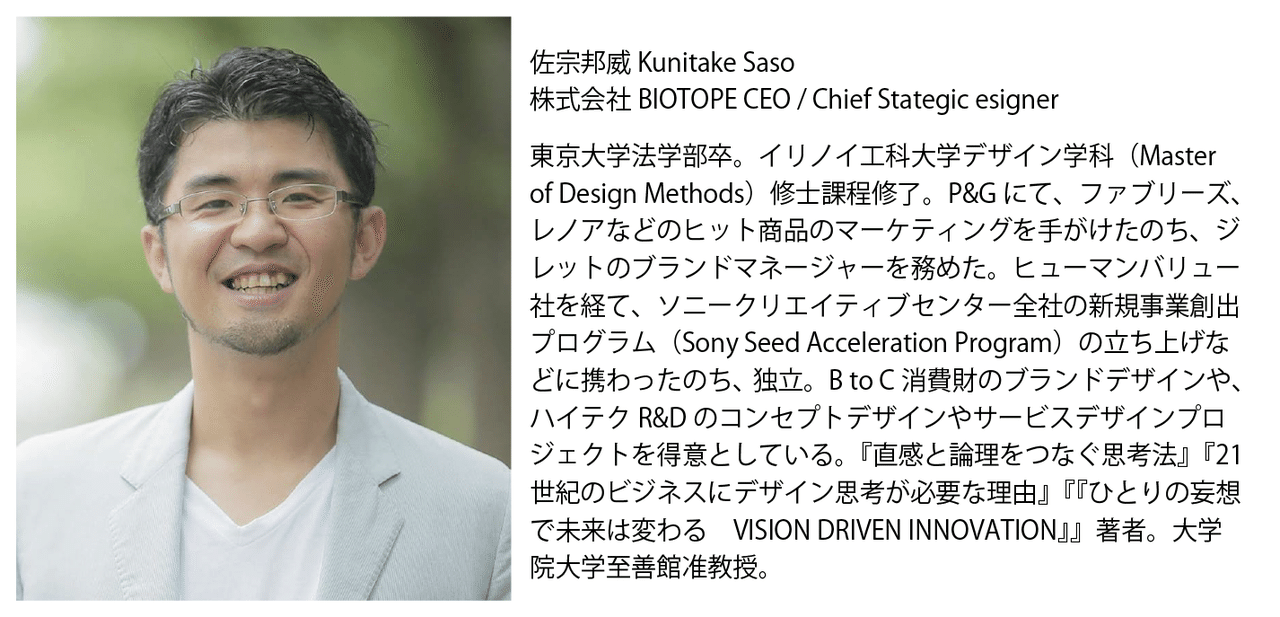 佐宗邦威 Kunitake Saso
株式会社 BIOTOPE CEO / Chief Stategic esigner

東京大学法学部卒。イリノイ工科大学デザイン学科（Master of Design Methods）修士課程修了。P&G にて、ファブリーズ、レノアなどのヒット商品のマーケティングを手がけたのち、ジレットのブランドマネージャーを務めた。ヒューマンバリュー社を経て、ソニークリエイティブセンター全社の新規事業創出プログラム（Sony Seed Acceleration Program）の立ち上げなどに携わったのち、独立。B to C 消費財のブランドデザインや、ハイテク R&D のコンセプトデザインやサービスデザインプロジェクトを得意としている。『直感と論理をつなぐ思考法』『21世紀のビジネスにデザイン思考が必要な理由』『『ひとりの妄想で未来は変わる　VISION DRIVEN INNOVATION』』著者。大学院大学至善館准教授。